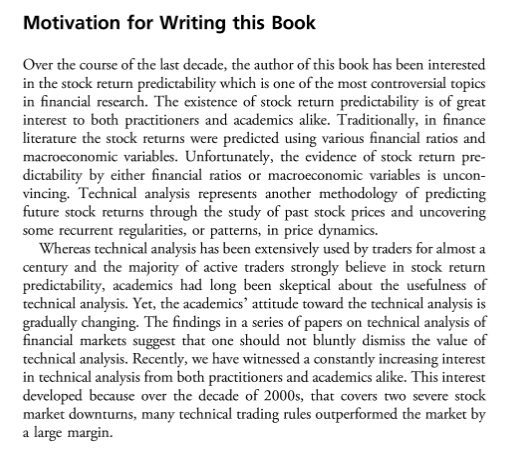 Motivation for Writing this Book

Over the course of the last decade, the author of this book has been interested in the stock return predictability which is one of the most controversial topics in financial research. The existence of stock return predictability is of great interest to both practitioners and academics alike. Traditionally, in finance literature the stock returns were predicted using various financial ratios and macroeconomic variables. Unfortunately, the evidence of stock return predictability by either financial ratios or macroeconomic variables is unconvincing. Technical analysis represents another methodology of predicting future stock returns through the study of past stock prices and uncovering some recurrent regularities, or patterns, in price dynamics.

Whereas technical analysis has been extensively used by traders for almost a century and the majority of active traders strongly believe in stock return predictability, academics had long been skeptical about the usefulness of technical analysis. Yet, the academics' attitude toward the technical analysis is gradually changing. The findings in a series of papers on technical analysis of financial markets suggest that one should not bluntly dismiss the value of technical analysis. Recently, we have witnessed a constantly increasing interest in technical analysis from both practitioners and academics alike. This interest developed because over the decade of 2000s, that covers two severe stock market downturns, many technical trading rules outperformed the market by a large margin.